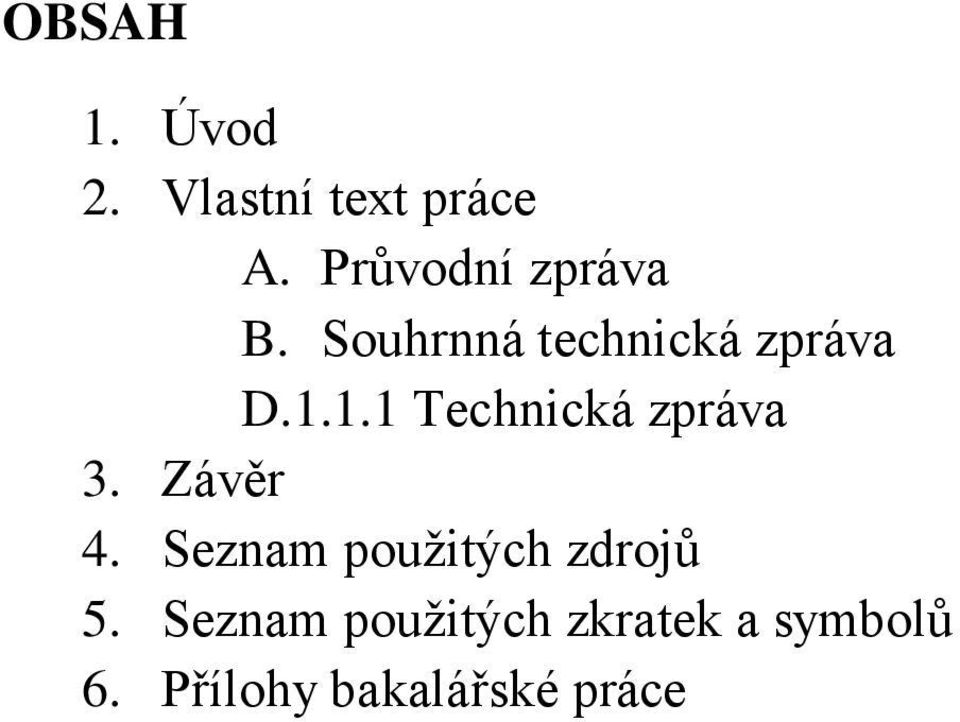 OBSAH

1. Úvod
2. Vlastní text práce
A. Průvodní zpráva
B. Souhrnná technická zpráva
D.1.1.1 Technická zpráva
3. Závěr
4. Seznam použitých zdrojů
5. Seznam použitých zkratek a symbolů
6. Přílohy bakalářské práce